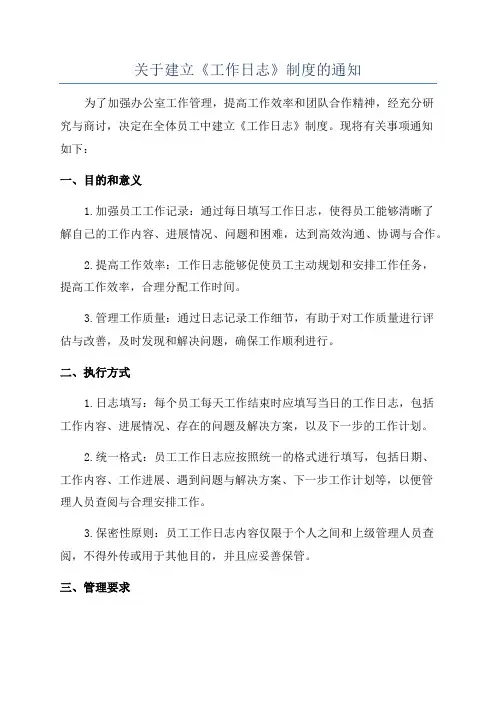 关于建立《工作日志》制度的通知

为了加强办公室工作管理，提高工作效率和团队合作精神，经充分研究与商讨，决定在全体员工中建立《工作日志》制度。现将有关事项通知如下：

一、目的和意义

1.加强员工工作记录：通过每日填写工作日志，使得员工能够清晰了解自己的工作内容、进展情况、问题和困难，达到高效沟通、协调与合作。

2.提高工作效率：工作日志能够促使员工主动规划和安排工作任务，提高工作效率，合理分配工作时间。

3.管理工作质量：通过日志记录工作细节，有助于对工作质量进行评估与改善，及时发现和解决问题，确保工作顺利进行。

二、执行方式

1.日志填写：每个员工每天工作结束时应填写当日的工作日志，包括工作内容、进展情况、存在的问题及解决方案，以及下一步的工作计划。

2.统一格式：员工工作日志应按照统一的格式进行填写，包括日期、工作内容、工作进展、遇到问题与解决方案、下一步工作计划等，以便管理人员查阅与合理安排工作。

3.保密性原则：员工工作日志内容仅限于个人之间和上级管理人员查阅，不得外传或用于其他目的，并且应妥善保管。

三、管理要求